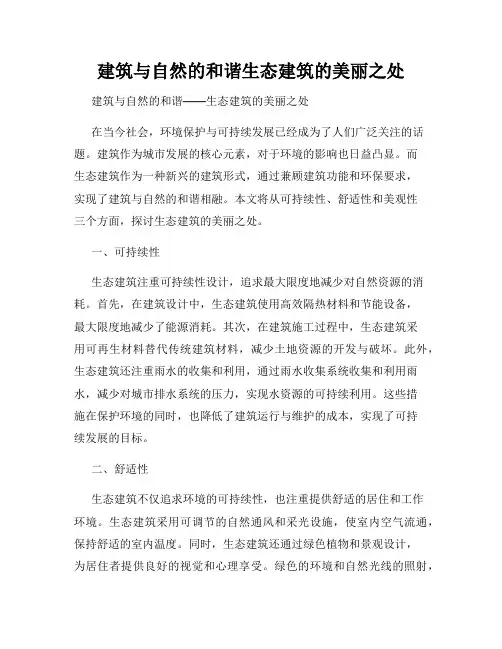 建筑与自然的和谐生态建筑的美丽之处

建筑与自然的和谐——生态建筑的美丽之处

在当今社会，环境保护与可持续发展已经成为了人们广泛关注的话题。建筑作为城市发展的核心元素，对于环境的影响也日益凸显。而生态建筑作为一种新兴的建筑形式，通过兼顾建筑功能和环保要求，实现了建筑与自然的和谐相融。本文将从可持续性、舒适性和美观性三个方面，探讨生态建筑的美丽之处。

一、可持续性

生态建筑注重可持续性设计，追求最大限度地减少对自然资源的消耗。首先，在建筑设计中，生态建筑使用高效隔热材料和节能设备，最大限度地减少了能源消耗。其次，在建筑施工过程中，生态建筑采用可再生材料替代传统建筑材料，减少土地资源的开发与破坏。此外，生态建筑还注重雨水的收集和利用，通过雨水收集系统收集和利用雨水，减少对城市排水系统的压力，实现水资源的可持续利用。这些措施在保护环境的同时，也降低了建筑运行与维护的成本，实现了可持续发展的目标。

二、舒适性

生态建筑不仅追求环境的可持续性，也注重提供舒适的居住和工作环境。生态建筑采用可调节的自然通风和采光设施，使室内空气流通，保持舒适的室内温度。同时，生态建筑还通过绿色植物和景观设计，为居住者提供良好的视觉和心理享受。绿色的环境和自然光线的照射，